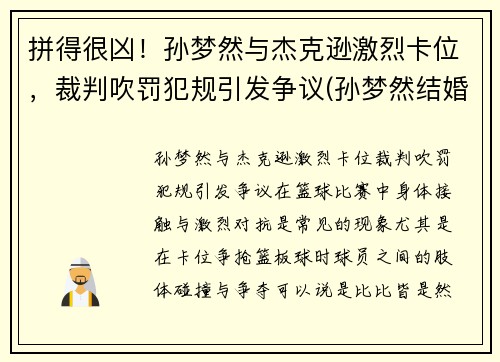 拼得很凶！孙梦然与杰克逊激烈卡位，裁判吹罚犯规引发争议(孙梦然结婚

孙梦然与杰克逊激烈卡位裁判吹罚犯规引发争议在篮球比赛中身体接触与激烈对抗是常见的现象尤其是在卡位争抢篮板球时球员之间的肢体碰撞与争夺可以说是比比皆是然